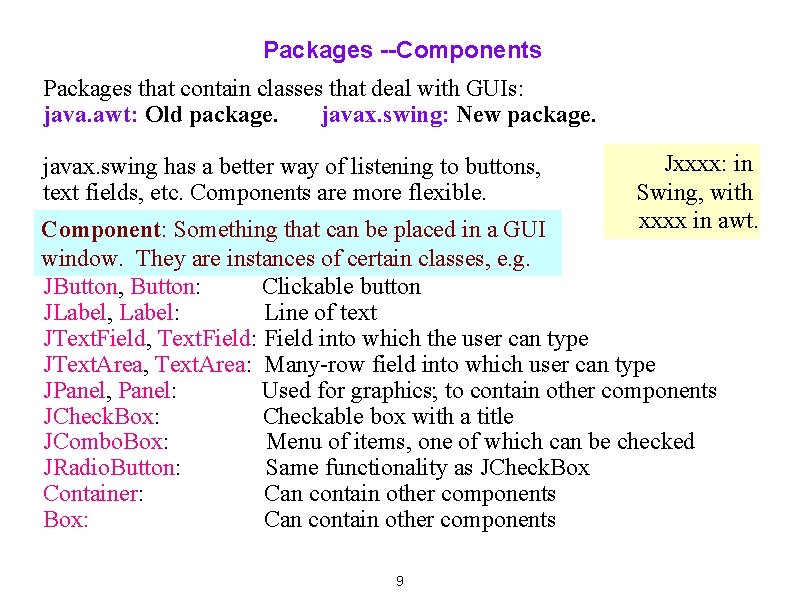 Packages --Components

Packages that contain classes that deal with GUIs:
java.awt: Old package. javax.swing: New package.

javax.swing has a better way of listening to buttons, text fields, etc. Components are more flexible.

Jxxxx: in Swing, with xxxx in awt.

Component: Something that can be placed in a GUI window. They are instances of certain classes, e.g.

JButton, Button: Clickable button
JLabel, Label: Line of text
JTextField, TextField: Field into which the user can type
JTextArea, TextArea: Many-row field into which user can type
JPanel, Panel: Used for graphics; to contain other components
JCheckBox: Checkable box with a title
JComboBox: Menu of items, one of which can be checked
JRadioButton: Same functionality as JCheckBox
Container: Can contain other components
Box: Can contain other components

9